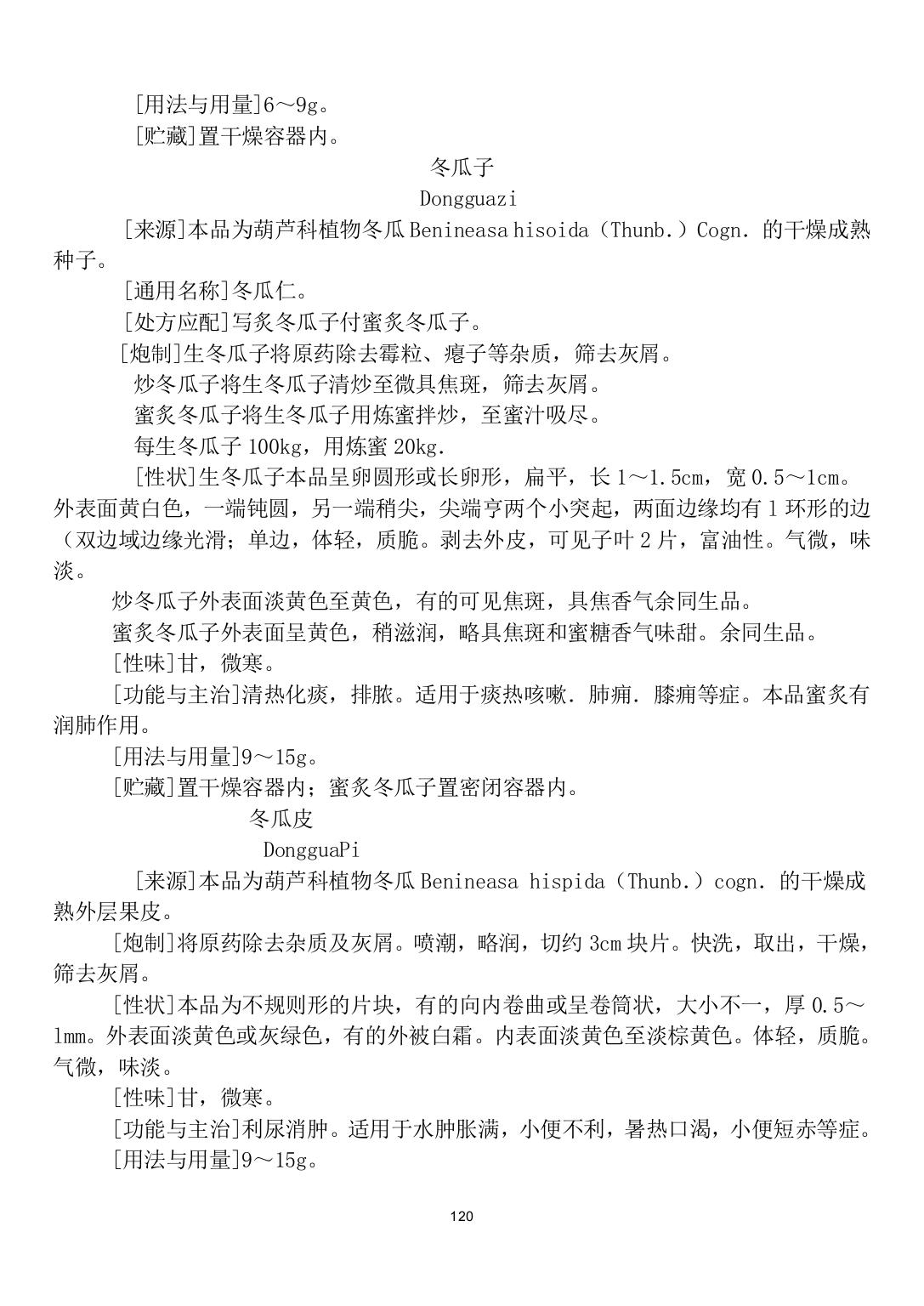 [用法与用量]6～9g。

[贮藏]置干燥容器内。

冬瓜子

Dongguazi

[来源]本品为葫芦科植物冬瓜 Benineasa hisoida（Thunb.）Cogn. 的干燥成熟种子。

[通用名称]冬瓜仁。

[处方应配]写炙冬瓜子付蜜炙冬瓜子。

[炮制]生冬瓜子将原药除去霉粒、瘪子等杂质，筛去灰屑。

炒冬瓜子将生冬瓜子清炒至微具焦斑，筛去灰屑。

蜜炙冬瓜子将生冬瓜子用炼蜜拌炒，至蜜汁吸尽。

每生冬瓜子 100kg，用炼蜜 20kg.

[性状]生冬瓜子本品呈卵圆形或长卵形，扁平，长 1～1.5cm，宽 0.5～1cm。外表面黄白色，一端钝圆，另一端稍尖，尖端亨两个小突起，两面边缘均有 1 环形的边（双边域边缘光滑；单边，体轻，质脆。剥去外皮，可见子叶 2 片，富油性。气微，味淡。

炒冬瓜子外表面淡黄色至黄色，有的可见焦斑，具焦香气余同生品。

蜜炙冬瓜子外表面呈黄色，稍滋润，略具焦斑和蜜糖香气味甜。余同生品。

[性味]甘，微寒。

[功能与主治]清热化痰，排脓。适用于痰热咳嗽. 肺痈. 膝痈等症。本品蜜炙有润肺作用。

[用法与用量]9～15g。

[贮藏]置干燥容器内；蜜炙冬瓜子置密闭容器内。

冬瓜皮

DongguaPi

[来源]本品为葫芦科植物冬瓜 Benineasa hispida（Thunb.）cogn. 的干燥成熟外层果皮。

[炮制]将原药除去杂质及灰屑。喷潮，略润，切约 3cm 块片。快洗，取出，干燥，筛去灰屑。

[性状]本品为不规则形的片块，有的向内卷曲或呈卷筒状，大小不一，厚 0.5～1mm。外表面淡黄色或灰绿色，有的外被白霜。内表面淡黄色至淡棕黄色。体轻，质脆。气微，味淡。

[性味]甘，微寒。

[功能与主治]利尿消肿。适用于水肿胀满，小便不利，暑热口渴，小便短赤等症。

[用法与用量]9～15g。

120